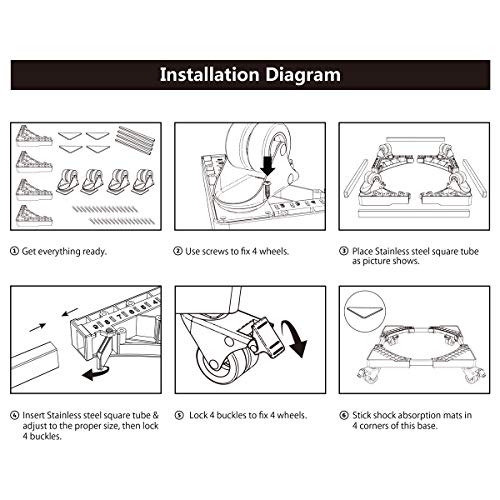 Installation Diagram

① Get everything ready.

② Use screws to fix 4 wheels.

③ Place Stainless steel square tube as picture shows.

④ Insert Stainless steel square tube & adjust to the proper size, then lock 4 buckles.

⑤ Lock 4 buckles to fix 4 wheels.

⑥ Stick shock absorption mats in 4 corners of this base.